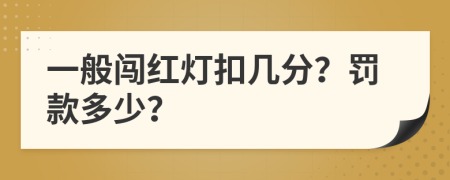 一般闯红灯扣几分？罚款多少？